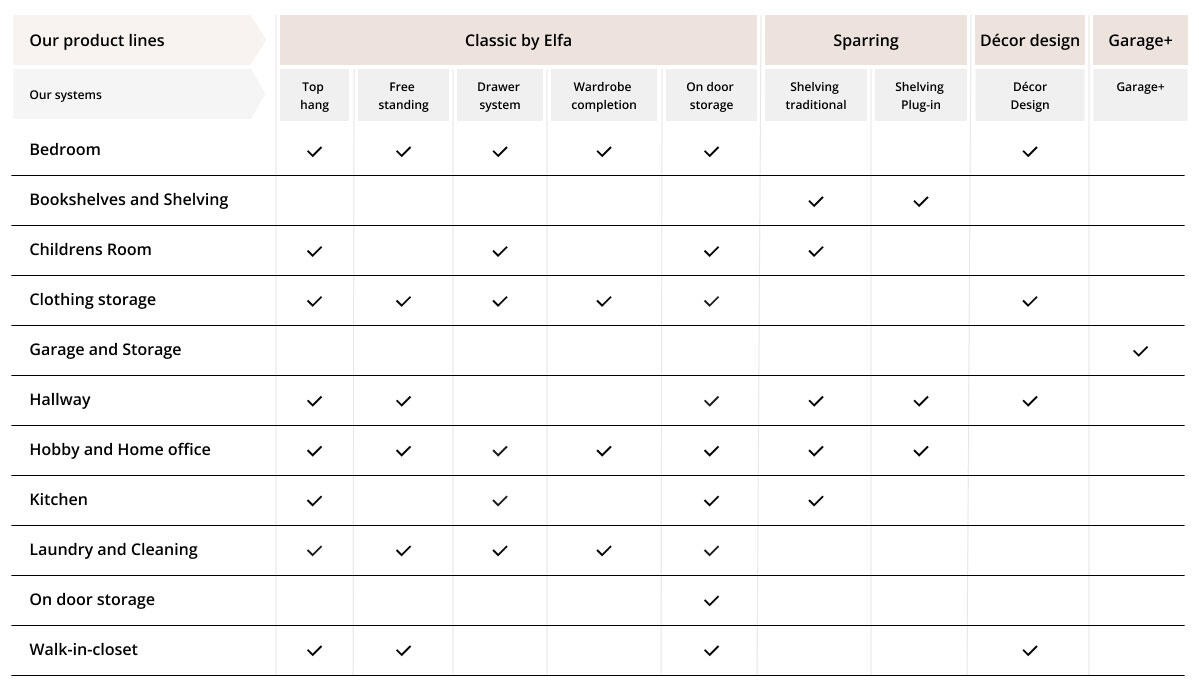 | Our product lines | Classic by Elfa | | | | | Sparring | | Décor design | Garage+ |
|---|---|---|---|---|---|---|---|---|---|
| Our systems | Top hang | Free standing | Drawer system | Wardrobe completion | On door storage | Shelving traditional | Shelving Plug-in | Décor Design | Garage+ |
| Bedroom | ✓ | ✓ | ✓ | ✓ | ✓ | | | ✓ | |
| Bookshelves and Shelving | | | | | | ✓ | ✓ | | |
| Childrens Room | ✓ | | ✓ | | ✓ | ✓ | | | |
| Clothing storage | ✓ | ✓ | ✓ | ✓ | ✓ | | | ✓ | |
| Garage and Storage | | | | | | | | | ✓ |
| Hallway | ✓ | ✓ | | | ✓ | ✓ | ✓ | ✓ | |
| Hobby and Home office | ✓ | ✓ | ✓ | ✓ | ✓ | ✓ | ✓ | | |
| Kitchen | ✓ | | ✓ | | ✓ | ✓ | | | |
| Laundry and Cleaning | ✓ | ✓ | ✓ | ✓ | ✓ | | | | |
| On door storage | | | | | ✓ | | | | |
| Walk-in-closet | ✓ | ✓ | | | ✓ | | | ✓ | |